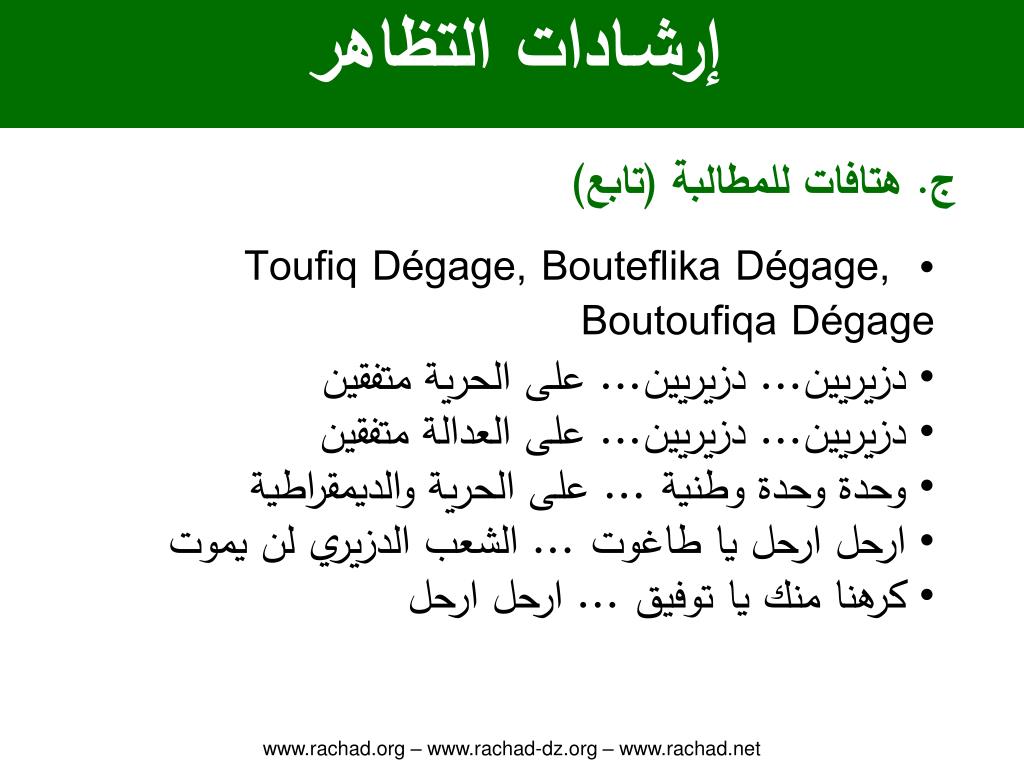 إرشادات التظاهر

ج. هتافات للمطالبة (تابع)

• Toufiq Dégage, Bouteflika Dégage, Boutoufiqa Dégage
• دزيريين... دزيريين... على الحرية متفقين
• دزيريين... دزيريين... على العدالة متفقين
• وحدة وحدة وطنية ... على الحرية والديمقراطية
• ارحل ارحل يا طاغوت ... الشعب الدزيري لن يموت
• كرهنا منك يا توفيق ... ارحل ارحل

www.rachad.org – www.rachad-dz.org – www.rachad.net